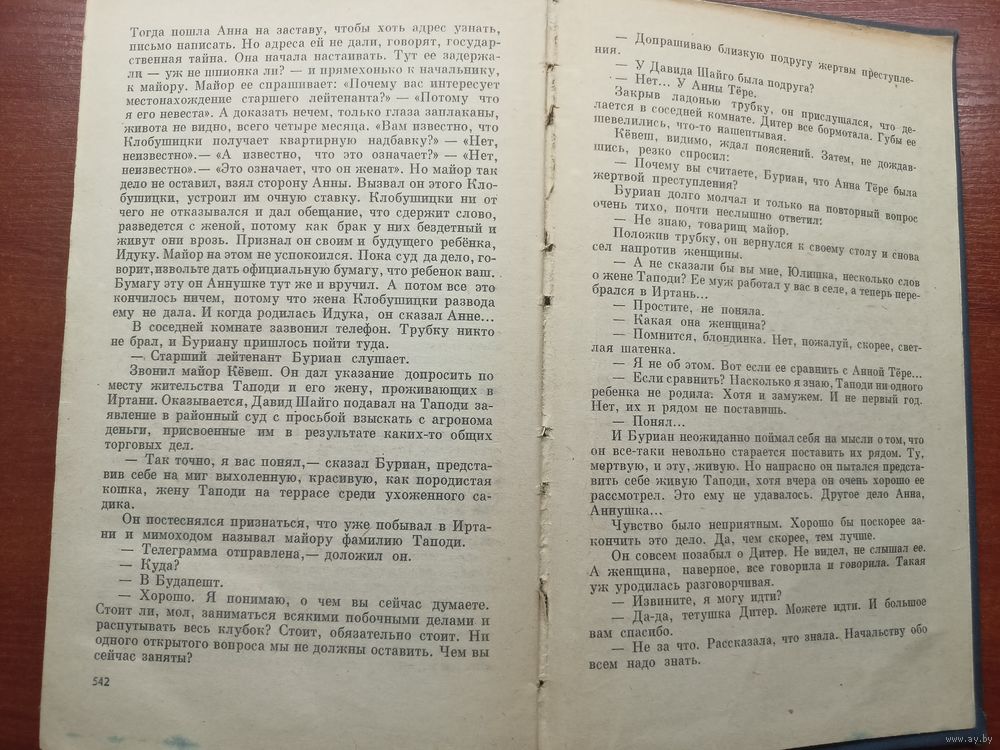 Тогда пошла Анна на заставу, чтобы хоть адрес узнать, письмо написать. Но адреса ей не дали, говорят, государственная тайна. Она начала настаивать. Тут ее задержали — уж не шпионка ли? — и прямехонько к начальнику, к майору. Майор ее спрашивает: «Почему вас интересует местонахождение старшего лейтенанта?» — «Потому что я его невеста». А доказать нечем, только глаза заплаканы, живота не видно, всего четыре месяца. «Вам известно, что Клобушицки получает квартирную надбавку?» — «Нет, неизвестно».— «А известно, что это означает?» — «Нет, неизвестно».— «Это означает, что он женат». Но майор так дело не оставил, взял сторону Анны. Вызвал он этого Клобушицки, устроил им очную ставку. Клобушицки ни от чего не отказывался и дал обещание, что сдержит слово, разведется с женой, потому как брак у них бездетный и живут они врозь. Признал он своим и будущего ребёнка, Идуку. Майор на этом не успокоился. Пока суд да дело, говорит, извольте дать официальную бумагу, что ребенок ваш. Бумагу эту он Аннушке тут же и вручил. А потом все это кончилось ничем, потому что жена Клобушицки развода ему не дала. И когда родилась Идука, он сказал Анне...

В соседней комнате зазвонил телефон. Трубку никто не брал, и Буриану пришлось пойти туда.

— Старший лейтенант Буриан слушает.

Звонил майор Кёвеш. Он дал указание допросить по месту жительства Таподи и его жену, проживающих в Иртани. Оказывается, Давид Шайго подавал на Таподи заявление в районный суд с просьбой взыскать с агронома деньги, присвоенные им в результате каких-то общих торговых дел.

— Так точно, я вас понял,— сказал Буриан, представив себе на миг выхоленную, красивую, как породистая кошка, жену Таподи на террасе среди ухоженного садика.

Он постеснялся признаться, что уже побывал в Иртани и мимоходом называл майору фамилию Таподи.

— Телеграмма отправлена,— доложил он.

— Куда?

— В Будапешт.

— Хорошо. Я понимаю, о чем вы сейчас думаете. Стоит ли, мол, заниматься всякими побочными делами и распутывать весь клубок? Стоит, обязательно стоит. Ни одного открытого вопроса мы не должны оставить. Чем вы сейчас заняты?

542

— Допрашиваю близкую подругу жертвы преступления.

— У Давида Шайго была подруга?

— Нет... У Анны Тёре.

Закрыв ладонью трубку, он прислушался, что делается в соседней комнате. Дитер все бормотала. Губы ее шевелились, что-то нашептывая.

Кёвеш, видимо, ждал пояснений. Затем, не дождавшись, резко спросил:

— Почему вы считаете, Буриан, что Анна Тёре была жертвой преступления?

Буриан долго молчал и только на повторный вопрос очень тихо, почти неслышно ответил:

— Не знаю, товарищ майор.

Положив трубку, он вернулся к своему столу и снова сел напротив женщины.

— А не сказали бы вы мне, Юлишка, несколько слов о жене Таподи? Ее муж работал у вас в селе, а теперь перебрался в Иртань...

— Простите, не поняла.

— Какая она женщина?

— Помнится, блондинка. Нет, пожалуй, скорее, светлая шатенка.

— Я не об этом. Вот если ее сравнить с Анной Тёре...

— Если сравнить? Насколько я знаю, Таподи ни одного ребенка не родила. Хотя и замужем. И не первый год. Нет, их и рядом не поставишь.

— Понял...

И Буриан неожиданно поймал себя на мысли о том, что он все-таки невольно старается поставить их рядом. Ту, мертвую, и эту, живую. Но напрасно он пытался представить себе живую Таподи, хотя вчера он очень хорошо ее рассмотрел. Это ему не удавалось. Другое дело Анна, Аннушка...

Чувство было неприятным. Хорошо бы поскорее закончить это дело. Да, чем скорее, тем лучше.

Он совсем позабыл о Дитер. Не видел, не слышал ее. А женщина, наверное, все говорила и говорила. Такая уж уродилась разговорчивая.

— Извините, я могу идти?

— Да-да, тетушка Дитер. Можете идти. И большое вам спасибо.

— Не за что. Рассказала, что знала. Начальству обо всем надо знать.

www.ay.by